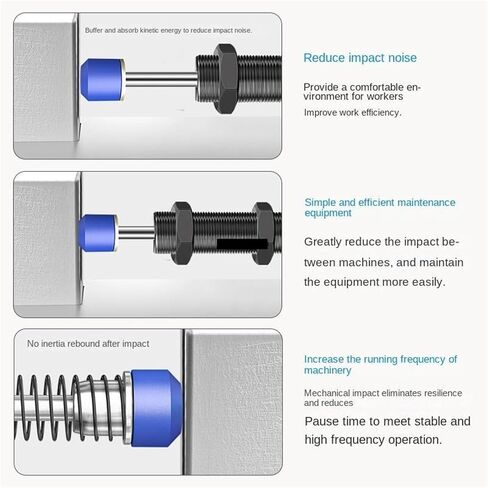 Buffer and absorb kinetic energy to reduce impact noise.

Reduce impact noise

Provide a comfortable environment for workers

Improve work efficiency.

Simple and efficient maintenance equipment

Greatly reduce the impact between machines, and maintain the equipment more easily.

No inertia rebound after impact

Increase the running frequency of machinery

Mechanical impact eliminates resilience and reduces

Pause time to meet stable and high frequency operation.